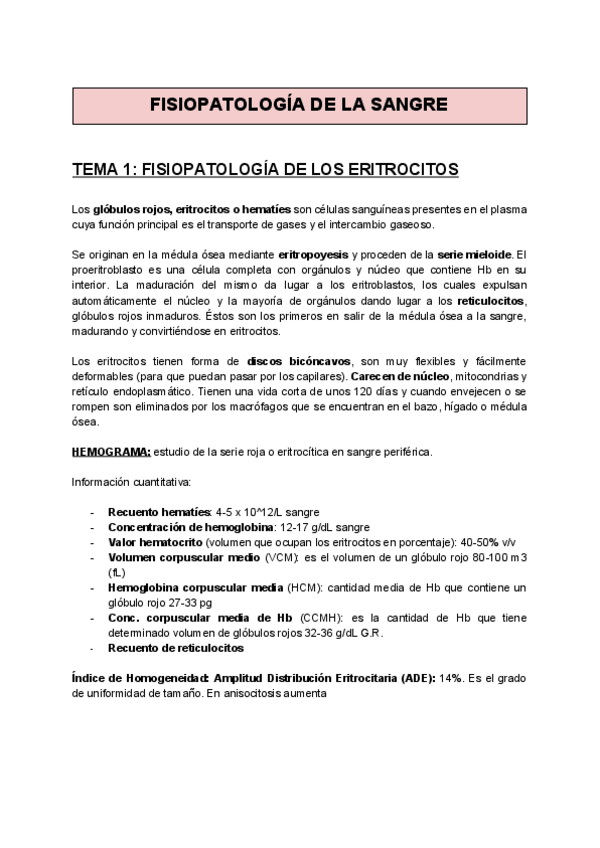 FISIOPATOLOGÍA DE LA SANGRE

TEMA 1: FISIOPATOLOGÍA DE LOS ERITROCITOS

Los glóbulos rojos, eritrocitos o hematíes son células sanguíneas presentes en el plasma cuya función principal es el transporte de gases y el intercambio gaseoso.

Se originan en la médula ósea mediante eritropoyesis y proceden de la serie mieloide. El proeritroblasto es una célula completa con orgánulos y núcleo que contiene Hb en su interior. La maduración del mismo da lugar a los eritroblastos, los cuales expulsan automáticamente el núcleo y la mayoría de orgánulos dando lugar a los reticulocitos, glóbulos rojos inmaduros. Éstos son los primeros en salir de la médula ósea a la sangre, madurando y convirtiéndose en eritrocitos.

Los eritrocitos tienen forma de discos bicóncavos, son muy flexibles y fácilmente deformables (para que puedan pasar por los capilares). Carecen de núcleo, mitocondrias y retículo endoplasmático. Tienen una vida corta de unos 120 días y cuando envejecen o se rompen son eliminados por los macrófagos que se encuentran en el bazo, hígado o médula ósea.

HEMOGRAMA: estudio de la serie roja o eritrocítica en sangre periférica.

Información cuantitativa:

- Recuento hematíes: 4-5 x 10^12/L sangre
- Concentración de hemoglobina: 12-17 g/dL sangre
- Valor hematocrito (volumen que ocupan los eritrocitos en porcentaje): 40-50% v/v
- Volumen corpuscular medio (VCM): es el volumen de un glóbulo rojo 80-100 m3 (fL)
- Hemoglobina corpuscular media (HCM): cantidad media de Hb que contiene un glóbulo rojo 27-33 pg
- Conc. corpuscular media de Hb (CCMH): es la cantidad de Hb que tiene determinado volumen de glóbulos rojos 32-36 g/dL G.R.
- Recuento de reticulocitos

Índice de Homogeneidad: Amplitud Distribución Eritrocitaria (ADE): 14%. Es el grado de uniformidad de tamaño. En anisocitosis aumenta